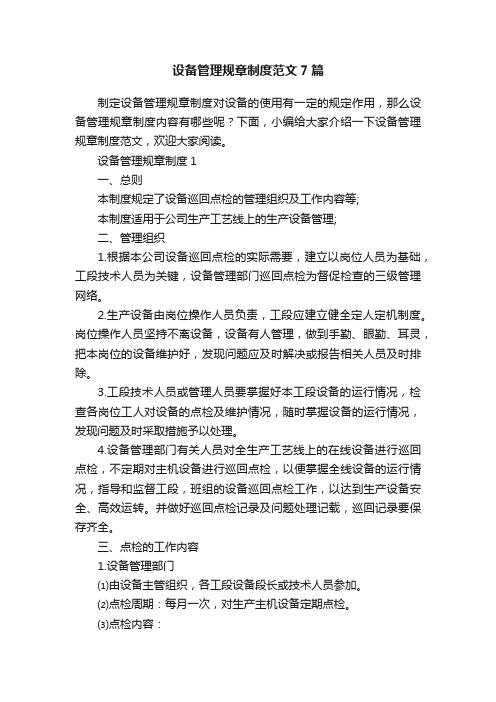 设备管理规章制度范文7篇

制定设备管理规章制度对设备的使用有一定的规定作用，那么设备管理规章制度内容有哪些呢？下面，小编给大家介绍一下设备管理规章制度范文，欢迎大家阅读。

设备管理规章制度1

一、总则

本制度规定了设备巡回点检的管理组织及工作内容等;

本制度适用于公司生产工艺线上的生产设备管理;

二、管理组织

1.根据本公司设备巡回点检的实际需要，建立以岗位人员为基础，工段技术人员为关键，设备管理部门巡回点检为督促检查的三级管理网络。

2.生产设备由岗位操作人员负责，工段应建立健全定人定机制度。岗位操作人员坚持不离设备，设备有人管理，做到手勤、眼勤、耳灵，把本岗位的设备维护好，发现问题应及时解决或报告相关人员及时排除。

3.工段技术人员或管理人员要掌握好本工段设备的运行情况，检查各岗位工人对设备的点检及维护情况，随时掌握设备的运行情况，发现问题及时采取措施予以处理。

4.设备管理部门有关人员对全生产工艺线上的在线设备进行巡回点检，不定期对主机设备进行巡回点检，以便掌握全线设备的运行情况，指导和监督工段，班组的设备巡回点检工作，以达到生产设备安全、高效运转。并做好巡回点检记录及问题处理记载，巡回记录要保存齐全。

三、点检的工作内容

1.设备管理部门

⑴由设备主管组织，各工段设备段长或技术人员参加。

⑵点检周期：每月一次，对生产主机设备定期点检。

⑶点检内容：